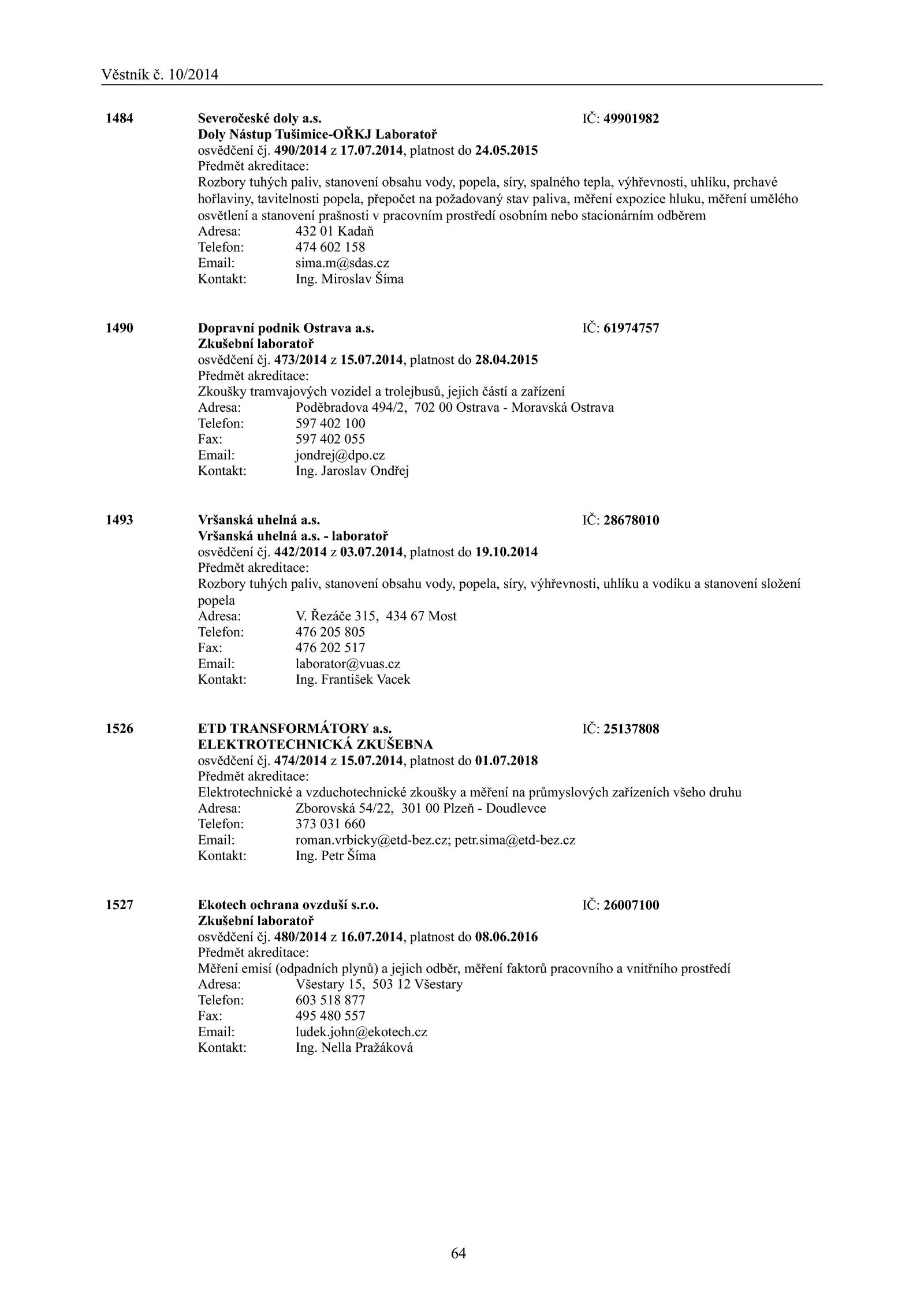 Věstník č. 10/2014

1484 Severočeské doly a.s. IČ: 49901982
Doly Nástup Tušimice-OŘKJ Laboratoř
osvědčení čj. 490/2014 z 17.07.2014, platnost do 24.05.2015
Předmět akreditace:
Rozbory tuhých paliv, stanovení obsahu vody, popela, síry, spalného tepla, výhřevnosti, uhlíku, prchavé hořlaviny, tavitelnosti popela, přepočet na požadovaný stav paliva, měření expozice hluku, měření umělého osvětlení a stanovení prašnosti v pracovním prostředí osobním nebo stacionárním odběrem
Adresa: 432 01 Kadaň
Telefon: 474 602 158
Email: sima.m@sdas.cz
Kontakt: Ing. Miroslav Šíma

1490 Dopravní podnik Ostrava a.s. IČ: 61974757
Zkušební laboratoř
osvědčení čj. 473/2014 z 15.07.2014, platnost do 28.04.2015
Předmět akreditace:
Zkoušky tramvajových vozidel a trolejbusů, jejich částí a zařízení
Adresa: Poděbradova 494/2, 702 00 Ostrava - Moravská Ostrava
Telefon: 597 402 100
Fax: 597 402 055
Email: jondrej@dpo.cz
Kontakt: Ing. Jaroslav Ondřej

1493 Vršanská uhelná a.s. IČ: 28678010
Vršanská uhelná a.s. - laboratoř
osvědčení čj. 442/2014 z 03.07.2014, platnost do 19.10.2014
Předmět akreditace:
Rozbory tuhých paliv, stanovení obsahu vody, popela, síry, výhřevnosti, uhlíku a vodíku a stanovení složení popela
Adresa: V. Řezáče 315, 434 67 Most
Telefon: 476 205 805
Fax: 476 202 517
Email: laborator@vuas.cz
Kontakt: Ing. František Vacek

1526 ETD TRANSFORMÁTORY a.s. IČ: 25137808
ELEKTROTECHNICKÁ ZKUŠEBNA
osvědčení čj. 474/2014 z 15.07.2014, platnost do 01.07.2018
Předmět akreditace:
Elektrotechnické a vzduchotechnické zkoušky a měření na průmyslových zařízeních všeho druhu
Adresa: Zborovská 54/22, 301 00 Plzeň - Doudlevce
Telefon: 373 031 660
Email: roman.vrbicky@etd-bez.cz; petr.sima@etd-bez.cz
Kontakt: Ing. Petr Šíma

1527 Ekotech ochrana ovzduší s.r.o. IČ: 26007100
Zkušební laboratoř
osvědčení čj. 480/2014 z 16.07.2014, platnost do 08.06.2016
Předmět akreditace:
Měření emisí (odpadních plynů) a jejich odběr, měření faktorů pracovního a vnitřního prostředí
Adresa: Všestary 15, 503 12 Všestary
Telefon: 603 518 877
Fax: 495 480 557
Email: ludek.john@ekotech.cz
Kontakt: Ing. Nella Pražáková

64